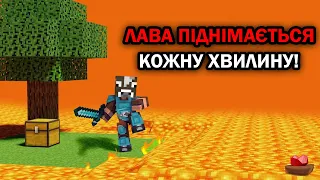 ЛАВА ПІДНІМАЄТЬСЯ
КОЖНУ ХВИЛИНУ!